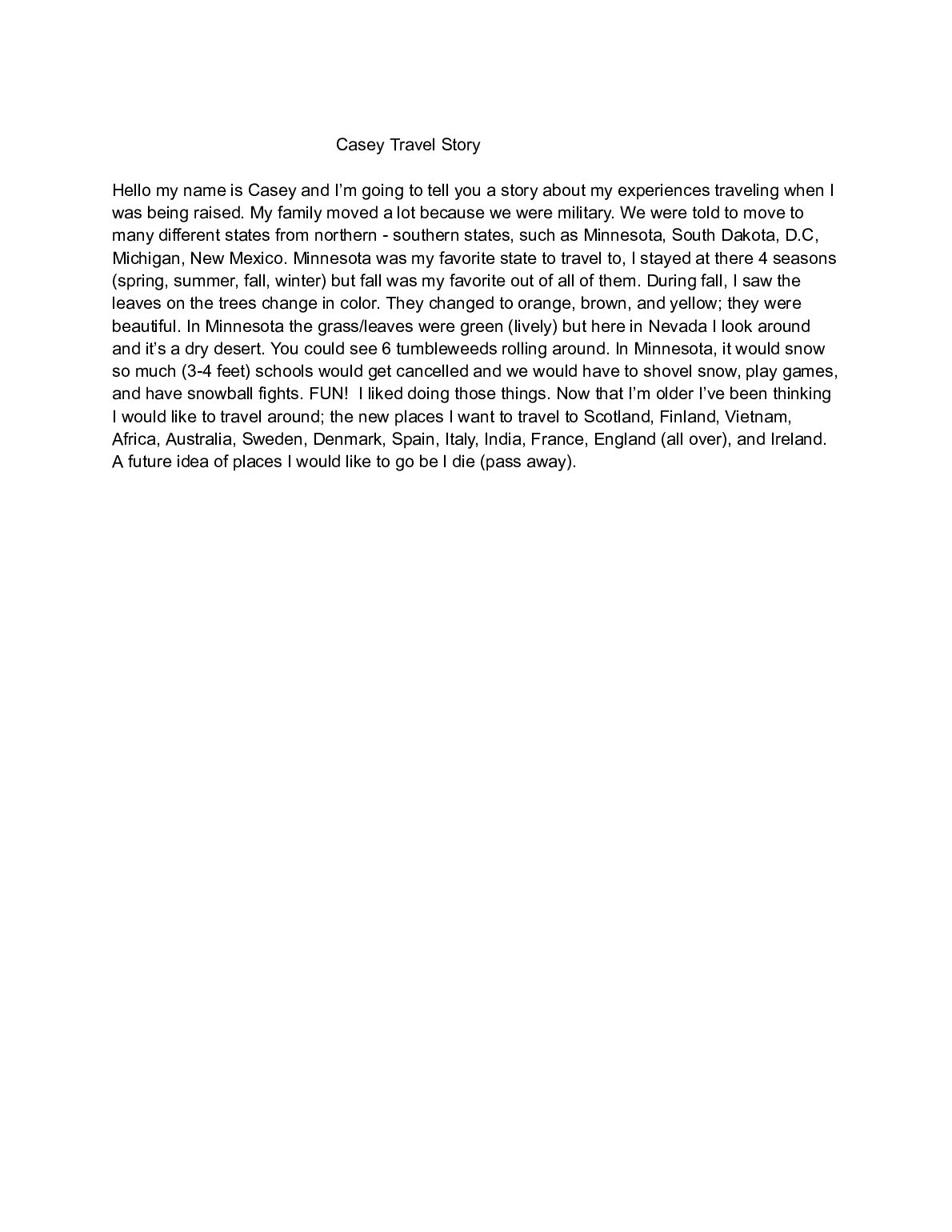 Casey Travel Story

Hello my name is Casey and I'm going to tell you a story about my experiences traveling when I was being raised. My family moved a lot because we were military. We were told to move to many different states from northern - southern states, such as Minnesota, South Dakota, D.C, Michigan, New Mexico. Minnesota was my favorite state to travel to, I stayed at there 4 seasons (spring, summer, fall, winter) but fall was my favorite out of all of them. During fall, I saw the leaves on the trees change in color. They changed to orange, brown, and yellow; they were beautiful. In Minnesota the grass/leaves were green (lively) but here in Nevada I look around and it's a dry desert. You could see 6 tumbleweeds rolling around. In Minnesota, it would snow so much (3-4 feet) schools would get cancelled and we would have to shovel snow, play games, and have snowball fights. FUN! I liked doing those things. Now that I'm older I've been thinking I would like to travel around; the new places I want to travel to Scotland, Finland, Vietnam, Africa, Australia, Sweden, Denmark, Spain, Italy, India, France, England (all over), and Ireland. A future idea of places I would like to go be I die (pass away).